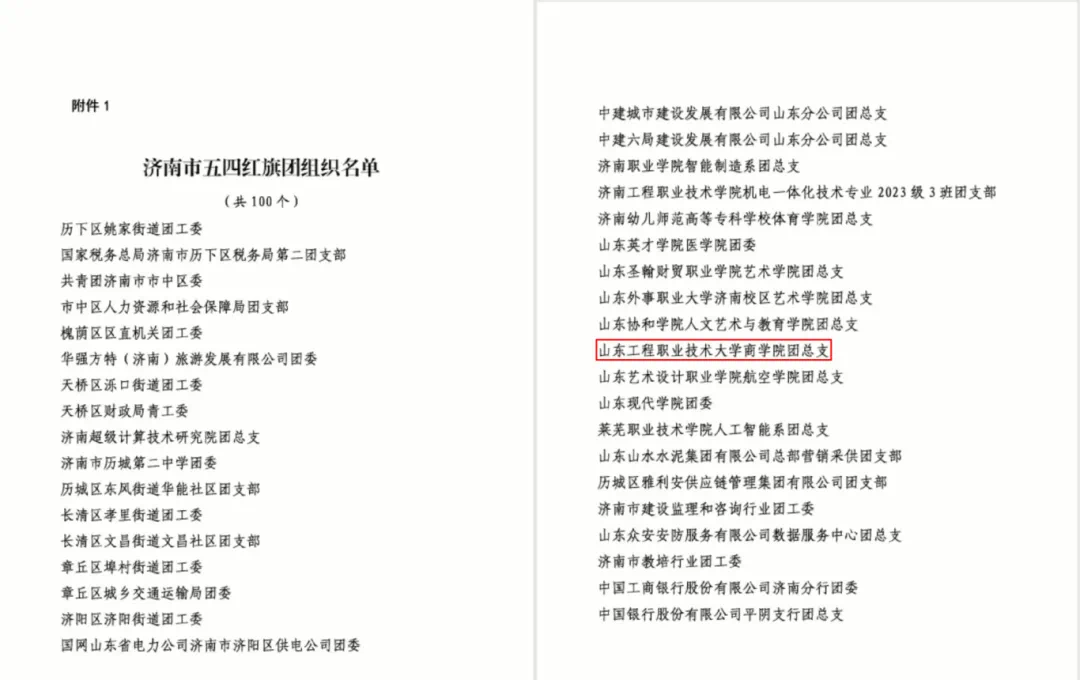 附件1

济南市五四红旗团组织名单

（共100个）

历下区姚家街道团工委

国家税务总局济南市历下区税务局第二团支部

共青团济南市市中区委

市中区人力资源和社会保障局团支部

槐荫区区直机关团工委

华强方特（济南）旅游发展有限公司团委

天桥区泺口街道团工委

天桥区财政局青工委

济南超级计算技术研究院团总支

济南市历城第二中学团委

历城区东风街道华能社区团支部

长清区孝里街道团工委

长清区文昌街道文昌社区团支部

章丘区埠村街道团工委

章丘区城乡交通运输局团委

济阳区济阳街道团工委

国网山东省电力公司济南市济阳区供电公司团委

中建城市建设发展有限公司山东分公司团总支

中建六局建设发展有限公司山东分公司团总支

济南职业学院智能制造系团总支

济南工程职业技术学院机电一体化技术专业2023级3班团支部

济南幼儿师范高等专科学校体育学院团总支

山东英才学院医学院团委

山东圣翰财贸职业学院艺术学院团总支

山东外事职业大学济南校区艺术学院团总支

山东协和学院人文艺术与教育学院团总支

山东工程职业技术大学商学院团总支

山东艺术设计职业学院航空学院团总支

山东现代学院团委

莱芜职业技术学院人工智能系团总支

山东山水水泥集团有限公司总部营销采供团支部

历城区雅利安供应链管理集团有限公司团支部

济南市建设监理和咨询行业团工委

山东众安安防服务有限公司数据服务中心团总支

济南市教培行业团工委

中国工商银行股份有限公司济南分行团委

中国银行股份有限公司平阴支行团总支